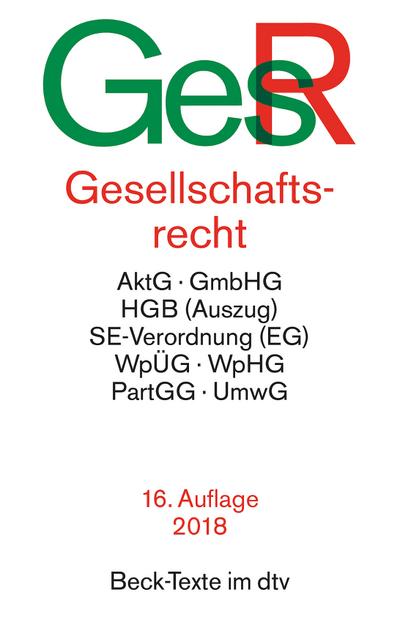 GesR

Gesellschaftsrecht

AktG · GmbHG
HGB (Auszug)
SE-Verordnung (EG)
WpÜG · WpHG
PartGG · UmwG

16. Auflage
2018

Beck-Texte im dtv